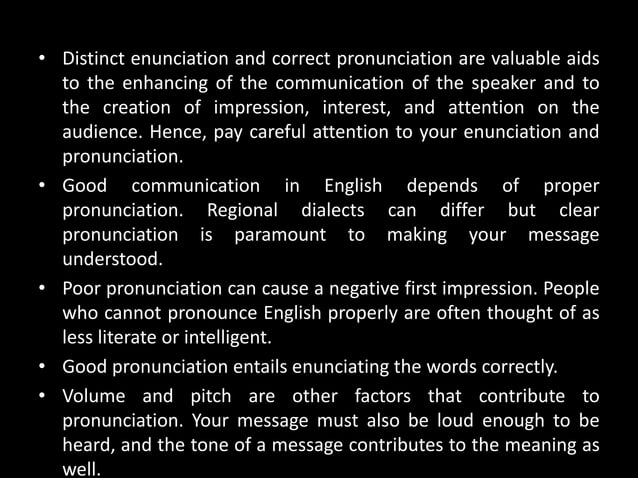 • Distinct enunciation and correct pronunciation are valuable aids to the enhancing of the communication of the speaker and to the creation of impression, interest, and attention on the audience. Hence, pay careful attention to your enunciation and pronunciation.

• Good communication in English depends of proper pronunciation. Regional dialects can differ but clear pronunciation is paramount to making your message understood.

• Poor pronunciation can cause a negative first impression. People who cannot pronounce English properly are often thought of as less literate or intelligent.

• Good pronunciation entails enunciating the words correctly.

• Volume and pitch are other factors that contribute to pronunciation. Your message must also be loud enough to be heard, and the tone of a message contributes to the meaning as well.